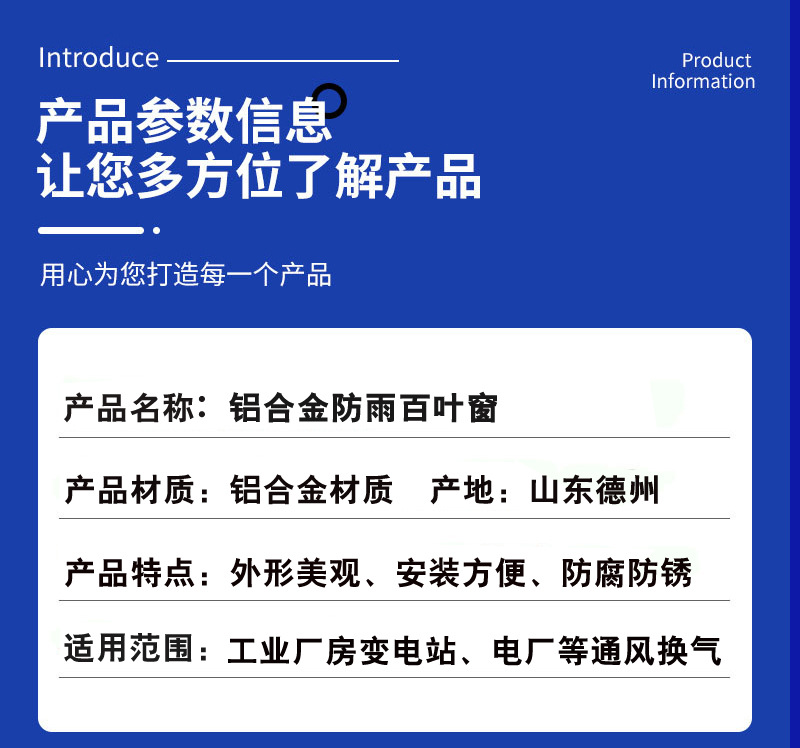 Introduce

Product Information

产品参数信息
让您多方位了解产品

用心为您打造每一个产品

产品名称：铝合金防雨百叶窗

产品材质：铝合金材质　产地：山东德州

产品特点：外形美观、安装方便、防腐防锈

适用范围：工业厂房变电站、电厂等通风换气